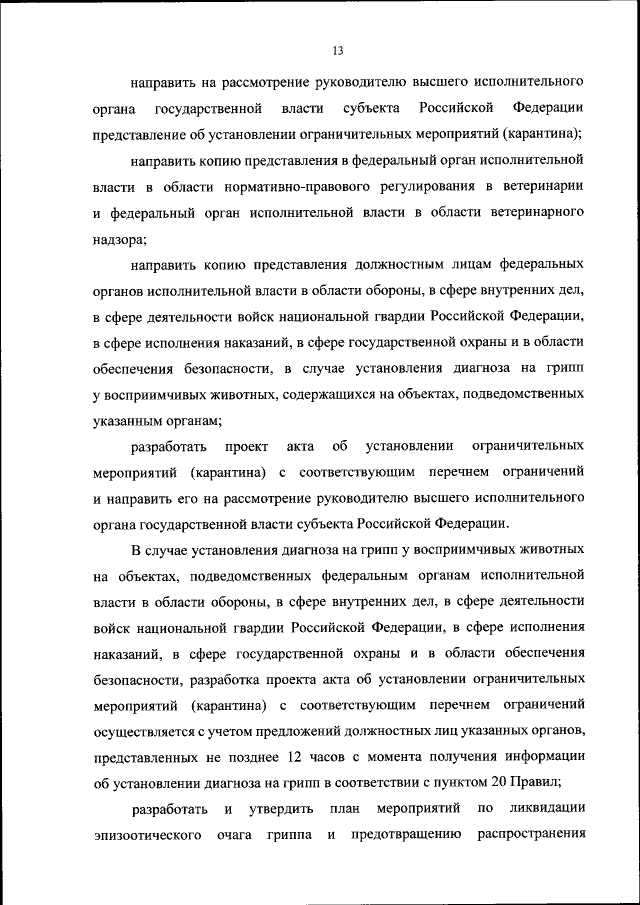 13

направить на рассмотрение руководителю высшего исполнительного органа государственной власти субъекта Российской Федерации представление об установлении ограничительных мероприятий (карантина);

направить копию представления в федеральный орган исполнительной власти в области нормативно-правового регулирования в ветеринарии и федеральный орган исполнительной власти в области ветеринарного надзора;

направить копию представления должностным лицам федеральных органов исполнительной власти в области обороны, в сфере внутренних дел, в сфере деятельности войск национальной гвардии Российской Федерации, в сфере исполнения наказаний, в сфере государственной охраны и в области обеспечения безопасности, в случае установления диагноза на грипп у восприимчивых животных, содержащихся на объектах, подведомственных указанным органам;

разработать проект акта об установлении ограничительных мероприятий (карантина) с соответствующим перечнем ограничений и направить его на рассмотрение руководителю высшего исполнительного органа государственной власти субъекта Российской Федерации.

В случае установления диагноза на грипп у восприимчивых животных на объектах, подведомственных федеральным органам исполнительной власти в области обороны, в сфере внутренних дел, в сфере деятельности войск национальной гвардии Российской Федерации, в сфере исполнения наказаний, в сфере государственной охраны и в области обеспечения безопасности, разработка проекта акта об установлении ограничительных мероприятий (карантина) с соответствующим перечнем ограничений осуществляется с учетом предложений должностных лиц указанных органов, представленных не позднее 12 часов с момента получения информации об установлении диагноза на грипп в соответствии с пунктом 20 Правил;

разработать и утвердить план мероприятий по ликвидации эпизоотического очага гриппа и предотвращению распространения